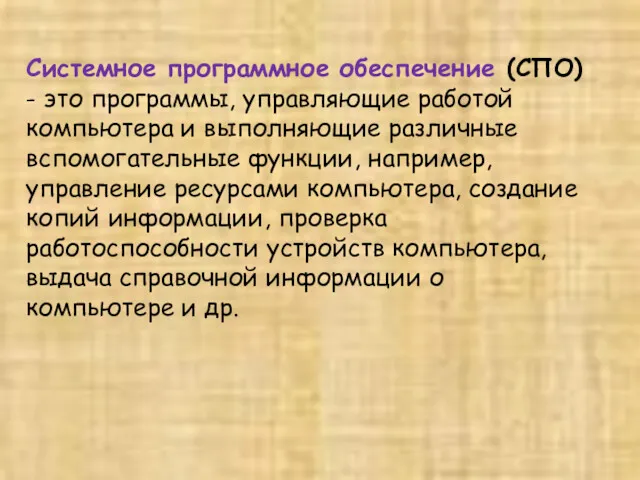 Системное программное обеспечение (СПО) - это программы, управляющие работой компьютера и выполняющие различные вспомогательные функции, например, управление ресурсами компьютера, создание копий информации, проверка работоспособности устройств компьютера, выдача справочной информации о компьютере и др.